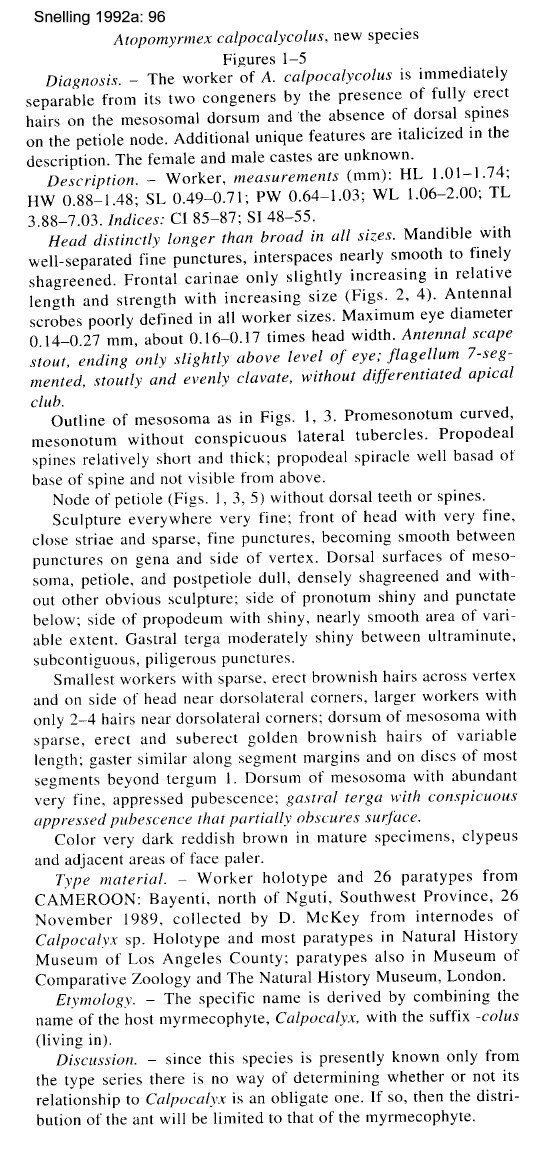 Snelling 1992a: 96

Atopomyrmex calpocalycolus, new species

Figures 1–5

Diagnosis. – The worker of A. calpocalycolus is immediately separable from its two congeners by the presence of fully erect hairs on the mesosomal dorsum and the absence of dorsal spines on the petiole node. Additional unique features are italicized in the description. The female and male castes are unknown.

Description. – Worker, measurements (mm): HL 1.01–1.74; HW 0.88–1.48; SL 0.49–0.71; PW 0.64–1.03; WL 1.06–2.00; TL 3.88–7.03. Indices: CI 85–87; SI 48–55.

Head distinctly longer than broad in all sizes. Mandible with well-separated fine punctures, interspaces nearly smooth to finely shagreened. Frontal carinae only slightly increasing in relative length and strength with increasing size (Figs. 2, 4). Antennal scrobes poorly defined in all worker sizes. Maximum eye diameter 0.14–0.27 mm, about 0.16–0.17 times head width. Antennal scape stout, ending only slightly above level of eye; flagellum 7-segmented, stoutly and evenly clavate, without differentiated apical club.

Outline of mesosoma as in Figs. 1, 3. Promesonotum curved, mesonotum without conspicuous lateral tubercles. Propodeal spines relatively short and thick; propodeal spiracle well basad of base of spine and not visible from above.

Node of petiole (Figs. 1, 3, 5) without dorsal teeth or spines.

Sculpture everywhere very fine; front of head with very fine, close striae and sparse, fine punctures, becoming smooth between punctures on gena and side of vertex. Dorsal surfaces of mesosoma, petiole, and postpetiole dull, densely shagreened and without other obvious sculpture; side of pronotum shiny and punctate below; side of propodeum with shiny, nearly smooth area of variable extent. Gastral terga moderately shiny between ultraminute, subcontiguous, piligerous punctures.

Smallest workers with sparse, erect brownish hairs across vertex and on side of head near dorsolateral corners, larger workers with only 2–4 hairs near dorsolateral corners; dorsum of mesosoma with sparse, erect and suberect golden brownish hairs of variable length; gaster similar along segment margins and on discs of most segments beyond tergum 1. Dorsum of mesosoma with abundant very fine, appressed pubescence; gastral terga with conspicuous appressed pubescence that partially obscures surface.

Color very dark reddish brown in mature specimens, clypeus and adjacent areas of face paler.

Type material. – Worker holotype and 26 paratypes from CAMEROON: Bayenti, north of Nguti, Southwest Province, 26 November 1989, collected by D. McKey from internodes of Calpocalyx sp. Holotype and most paratypes in Natural History Museum of Los Angeles County; paratypes also in Museum of Comparative Zoology and The Natural History Museum, London.

Etymology. – The specific name is derived by combining the name of the host myrmecophyte, Calpocalyx, with the suffix -colus (living in).

Discussion. – since this species is presently known only from the type series there is no way of determining whether or not its relationship to Calpocalyx is an obligate one. If so, then the distribution of the ant will be limited to that of the myrmecophyte.